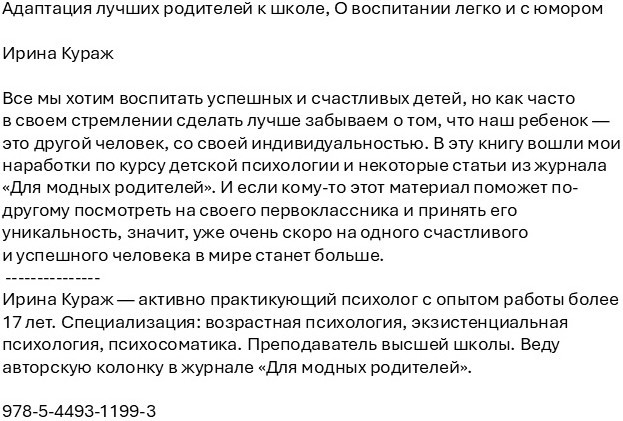 Адаптация лучших родителей к школе, О воспитании легко и с юмором

Ирина Кураж

Все мы хотим воспитать успешных и счастливых детей, но как часто в своем стремлении сделать лучше забываем о том, что наш ребенок — это другой человек, со своей индивидуальностью. В эту книгу вошли мои наработки по курсу детской психологии и некоторые статьи из журнала «Для модных родителей». И если кому-то этот материал поможет по-другому посмотреть на своего первоклассника и принять его уникальность, значит, уже очень скоро на одного счастливого и успешного человека в мире станет больше.
---------------
Ирина Кураж — активно практикующий психолог с опытом работы более 17 лет. Специализация: возрастная психология, экзистенциальная психология, психосоматика. Преподаватель высшей школы. Веду авторскую колонку в журнале «Для модных родителей».

978-5-4493-1199-3